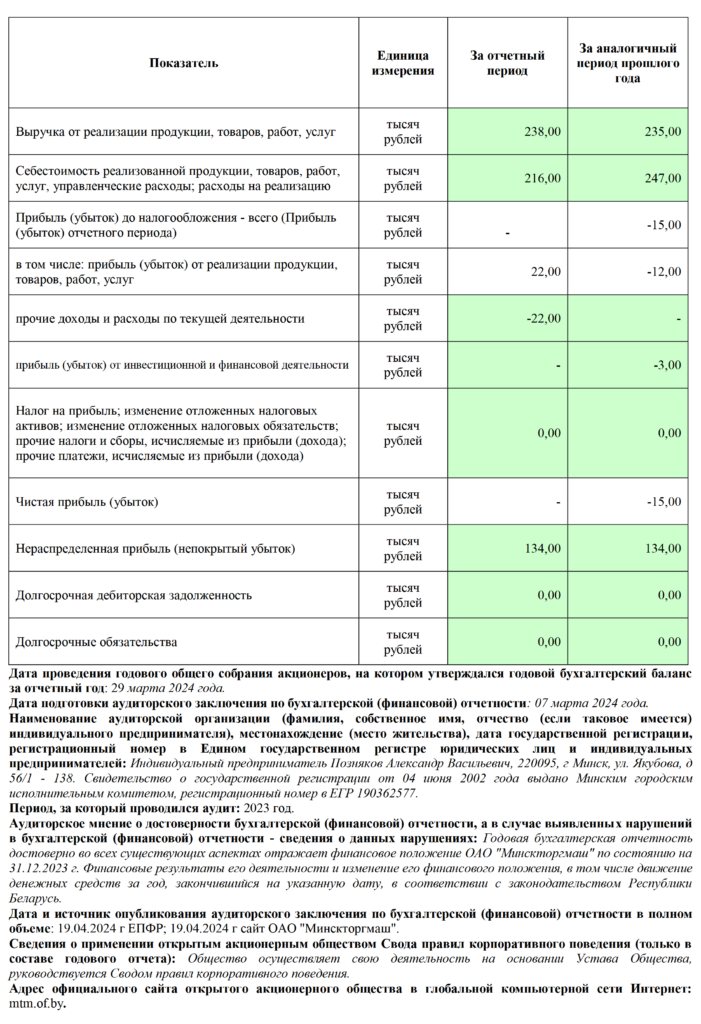 | Показатель | Единица измерения | За отчетный период | За аналогичный период прошлого года |
|---|---|---|---|
| Выручка от реализации продукции, товаров, работ, услуг | тысяч рублей | 238,00 | 235,00 |
| Себестоимость реализованной продукции, товаров, работ, услуг, управленческие расходы; расходы на реализацию | тысяч рублей | 216,00 | 247,00 |
| Прибыль (убыток) до налогообложения - всего (Прибыль (убыток) отчетного периода) | тысяч рублей | - | -15,00 |
| в том числе: прибыль (убыток) от реализации продукции, товаров, работ, услуг | тысяч рублей | 22,00 | -12,00 |
| прочие доходы и расходы по текущей деятельности | тысяч рублей | -22,00 | - |
| прибыль (убыток) от инвестиционной и финансовой деятельности | тысяч рублей | - | -3,00 |
| Налог на прибыль; изменение отложенных налоговых активов; изменение отложенных налоговых обязательств; прочие налоги и сборы, исчисляемые из прибыли (дохода); прочие платежи, исчисляемые из прибыли (дохода) | тысяч рублей | 0,00 | 0,00 |
| Чистая прибыль (убыток) | тысяч рублей | - | -15,00 |
| Нераспределенная прибыль (непокрытый убыток) | тысяч рублей | 134,00 | 134,00 |
| Долгосрочная дебиторская задолженность | тысяч рублей | 0,00 | 0,00 |
| Долгосрочные обязательства | тысяч рублей | 0,00 | 0,00 |

Дата проведения годового общего собрания акционеров, на котором утверждался годовой бухгалтерский баланс за отчетный год: 29 марта 2024 года.
Дата подготовки аудиторского заключения по бухгалтерской (финансовой) отчетности: 07 марта 2024 года.
Наименование аудиторской организации (фамилия, собственное имя, отчество (если таковое имеется) индивидуального предпринимателя), местонахождение (место жительства), дата государственной регистрации, регистрационный номер в Едином государственном регистре юридических лиц и индивидуальных предпринимателей: Индивидуальный предприниматель Позняков Александр Васильевич, 220095, г Минск, ул. Якубова, д 56/1 - 138. Свидетельство о государственной регистрации от 04 июня 2002 года выдано Минским городским исполнительным комитетом, регистрационный номер в ЕГР 190362577.
Период, за который проводился аудит: 2023 год.
Аудиторское мнение о достоверности бухгалтерской (финансовой) отчетности, а в случае выявленных нарушений в бухгалтерской (финансовой) отчетности - сведения о данных нарушениях: Годовая бухгалтерская отчетность достоверно во всех существующих аспектах отражает финансовое положение ОАО "Минскторгмаш" по состоянию на 31.12.2023 г. Финансовые результаты его деятельности и изменение его финансового положения, в том числе движение денежных средств за год, закончившийся на указанную дату, в соответствии с законодательством Республики Беларусь.
Дата и источник опубликования аудиторского заключения по бухгалтерской (финансовой) отчетности в полном объеме: 19.04.2024 г ЕПФР; 19.04.2024 г сайт ОАО "Минскторгмаш".
Сведения о применении открытым акционерным обществом Свода правил корпоративного поведения (только в составе годового отчета): Общество осуществляет свою деятельность на основании Устава Общества, руководствуется Сводом правил корпоративного поведения.
Адрес официального сайта открытого акционерного общества в глобальной компьютерной сети Интернет: mtm.of.by.